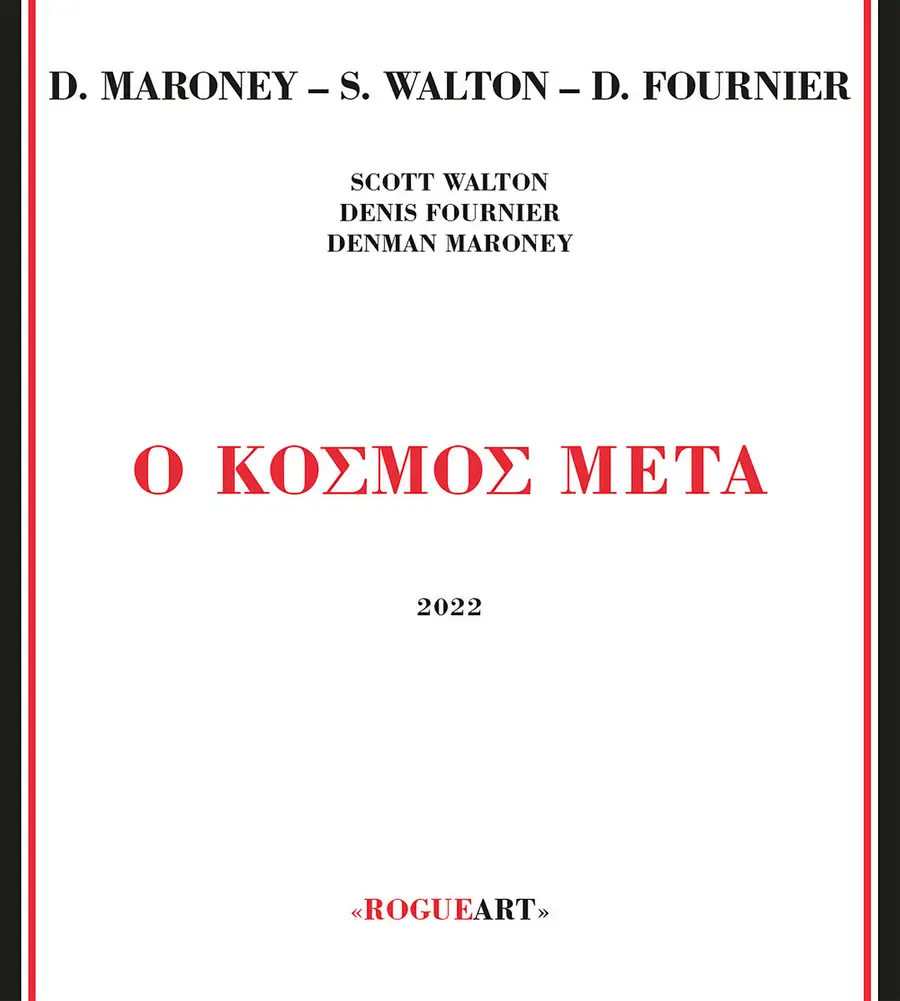 D. MARONEY – S. WALTON – D. FOURNIER

SCOTT WALTON
DENIS FOURNIER
DENMAN MARONEY

Ο ΚΟΣΜΟΣ ΜΕΤΑ

2022

«ROGUEART»